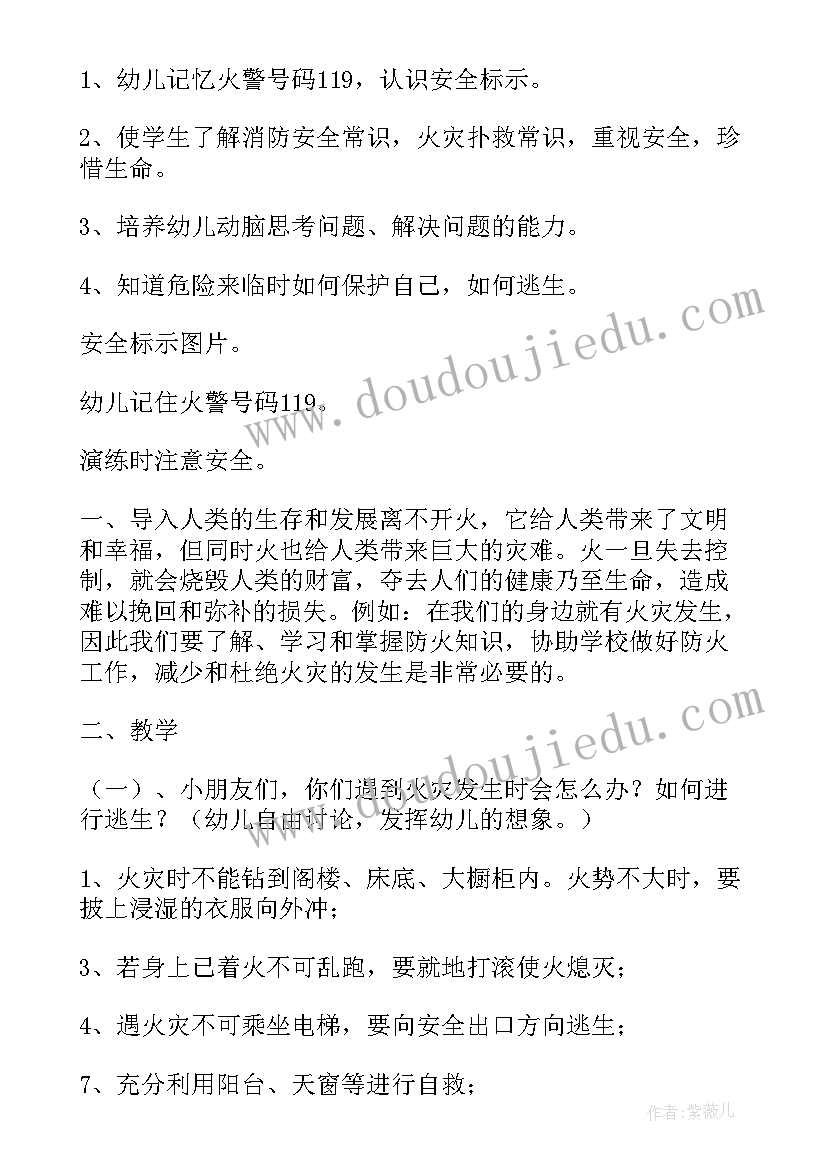 1、幼儿记忆火警号码119，认识安全标示。

2、使学生了解消防安全常识，火灾扑救常识，重视安全，珍惜生命。

3、培养幼儿动脑思考问题、解决问题的能力。

4、知道危险来临时如何保护自己，如何逃生。

安全标示图片。

幼儿记住火警号码119。

演练时注意安全。

一、导入人类的生存和发展离不开火，它给人类带来了文明和幸福，但同时火也给人类带来巨大的灾难。火一旦失去控制，就会烧毁人类的财富，夺去人们的健康乃至生命，造成难以挽回和弥补的损失。例如：在我们的身边就有火灾发生，因此我们要了解、学习和掌握防火知识，协助学校做好防火工作，减少和杜绝火灾的发生是非常必要的。

二、教学

（一）、小朋友们，你们遇到火灾发生时会怎么办？如何进行逃生？（幼儿自由讨论，发挥幼儿的想象。）

1、火灾时不能钻到阁楼、床底、大橱柜内。火势不大时，要披上浸湿的衣服向外冲；

3、若身上已着火不可乱跑，要就地打滚使火熄灭；

4、遇火灾不可乘坐电梯，要向安全出口方向逃生；

7、充分利用阳台、天窗等进行自救；

www.doudoujiedu.com

www.doudoujiedu.com

作者：紫薇儿